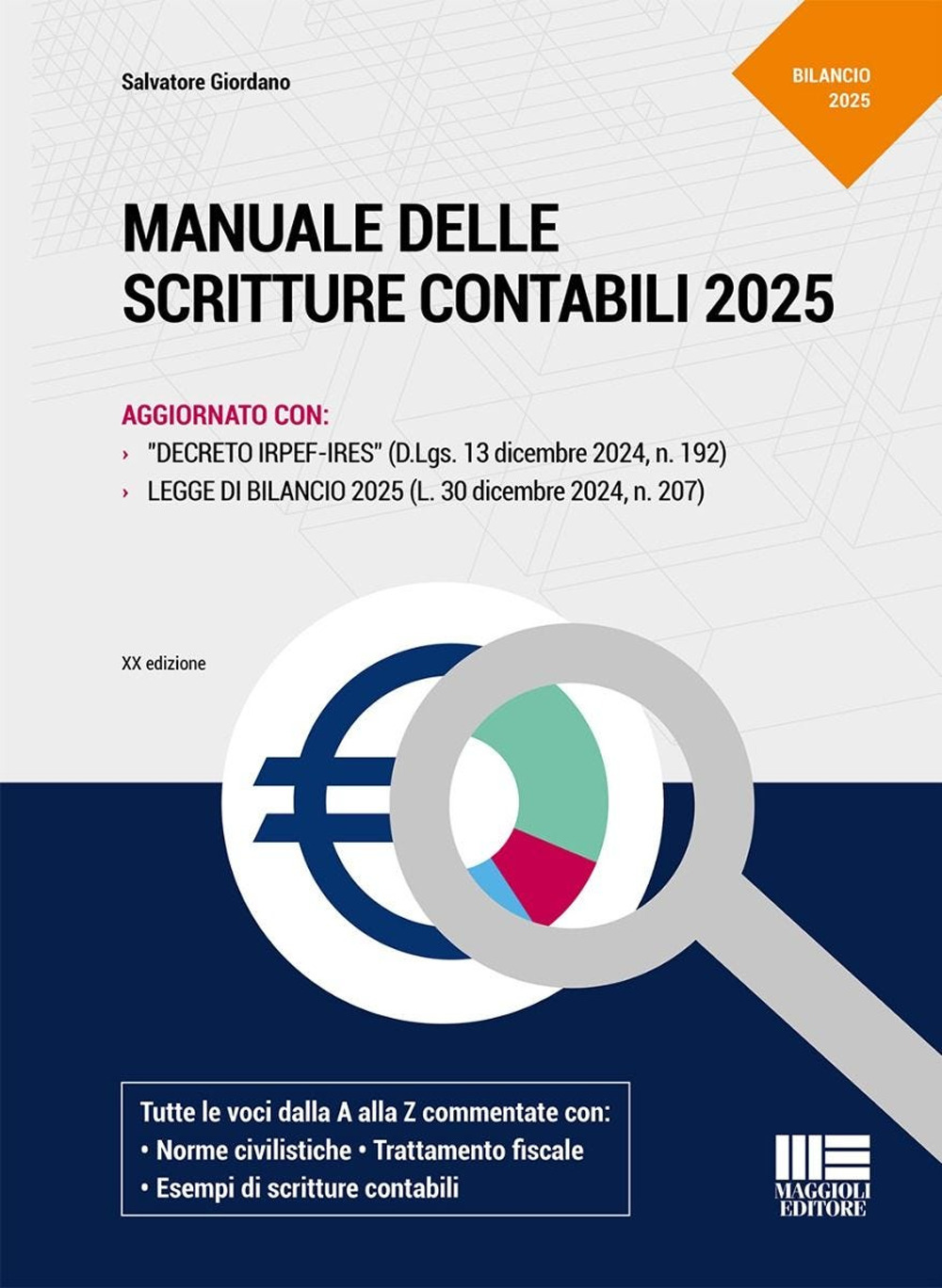 Salvatore Giordano

BILANCIO 2025

MANUALE DELLE SCRITTURE CONTABILI 2025

AGGIORNATO CON:
› "DECRETO IRPEF-IRES" (D.Lgs. 13 dicembre 2024, n. 192)
› LEGGE DI BILANCIO 2025 (L. 30 dicembre 2024, n. 207)

XX edizione

Tutte le voci dalla A alla Z commentate con:
• Norme civilistiche • Trattamento fiscale
• Esempi di scritture contabili

MAGGIOLI EDITORE